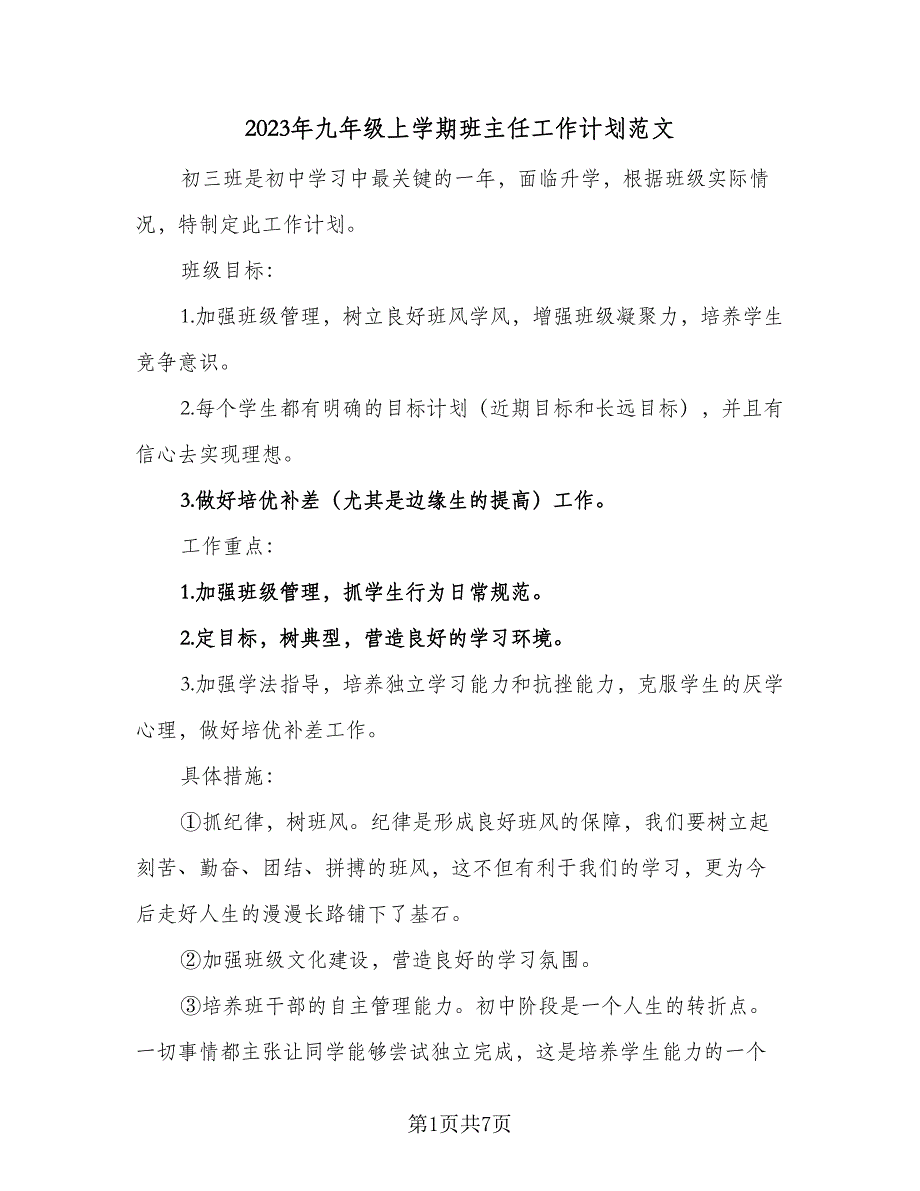 2023年九年级上学期班主任工作计划范文

初三班是初中学习中最关键的一年，面临升学，根据班级实际情况，特制定此工作计划。

班级目标：

1.加强班级管理，树立良好班风学风，增强班级凝聚力，培养学生竞争意识。

2.每个学生都有明确的目标计划（近期目标和长远目标），并且有信心去实现理想。

3.做好培优补差（尤其是边缘生的提高）工作。

工作重点：

1.加强班级管理，抓学生行为日常规范。

2.定目标，树典型，营造良好的学习环境。

3.加强学法指导，培养独立学习能力和抗挫能力，克服学生的厌学心理，做好培优补差工作。

具体措施：

①抓纪律，树班风。纪律是形成良好班风的保障，我们要树立起刻苦、勤奋、团结、拼搏的班风，这不但有利于我们的学习，更为今后走好人生的漫漫长路铺下了基石。

②加强班级文化建设，营造良好的学习氛围。

③培养班干部的自主管理能力。初中阶段是一个人生的转折点。一切事情都主张让同学能够尝试独立完成，这是培养学生能力的一个

第1页共7页